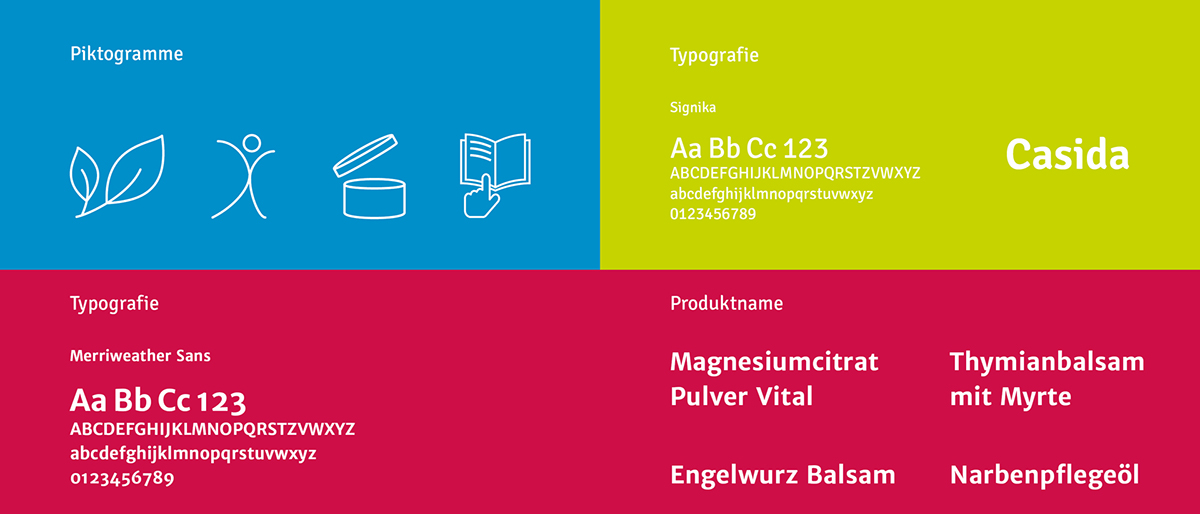 Piktogramme

Typografie

Signika

Aa Bb Cc 123
ABCDEFGHIJKLMNOPQRSTZVWXYZ
abcdefghijklmnopqrstuvwxyz
0123456789

Casida

Typografie

Merriweather Sans

Aa Bb Cc 123
ABCDEFGHIJKLMNOPQRSTZVWXYZ
abcdefghijklmnopqrstuvwxyz
0123456789

Produktname

Magnesiumcitrat Pulver Vital

Thymianbalsam mit Myrte

Engelwurz Balsam

Narbenpflegeöl